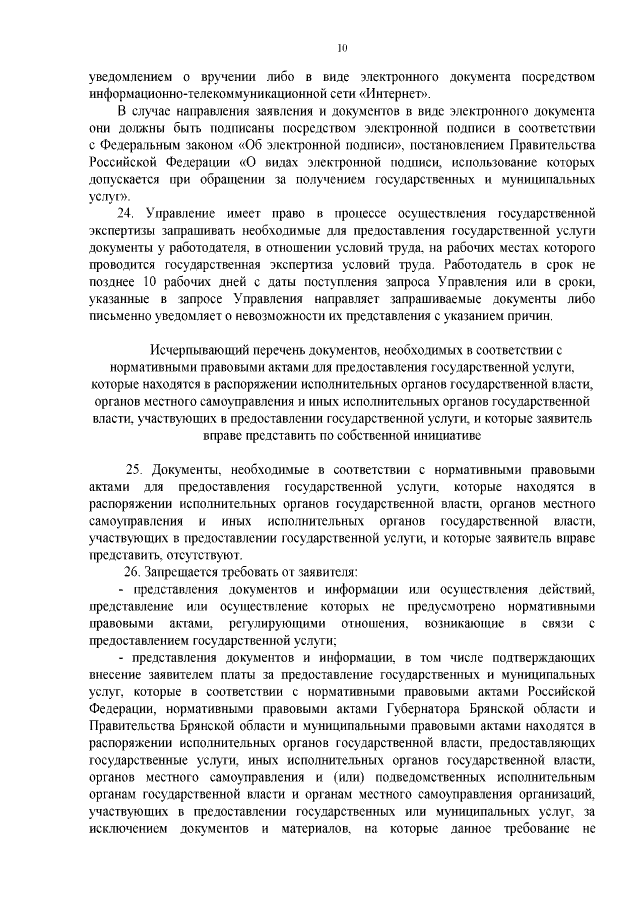 10

уведомлением о вручении либо в виде электронного документа посредством информационно-телекоммуникационной сети «Интернет».

В случае направления заявления и документов в виде электронного документа они должны быть подписаны посредством электронной подписи в соответствии с Федеральным законом «Об электронной подписи», постановлением Правительства Российской Федерации «О видах электронной подписи, использование которых допускается при обращении за получением государственных и муниципальных услуг».

24. Управление имеет право в процессе осуществления государственной экспертизы запрашивать необходимые для предоставления государственной услуги документы у работодателя, в отношении условий труда, на рабочих местах которого проводится государственная экспертиза условий труда. Работодатель в срок не позднее 10 рабочих дней с даты поступления запроса Управления или в сроки, указанные в запросе Управления направляет запрашиваемые документы либо письменно уведомляет о невозможности их представления с указанием причин.

Исчерпывающий перечень документов, необходимых в соответствии с нормативными правовыми актами для предоставления государственной услуги, которые находятся в распоряжении исполнительных органов государственной власти, органов местного самоуправления и иных исполнительных органов государственной власти, участвующих в предоставлении государственной услуги, и которые заявитель вправе представить по собственной инициативе

25. Документы, необходимые в соответствии с нормативными правовыми актами для предоставления государственной услуги, которые находятся в распоряжении исполнительных органов государственной власти, органов местного самоуправления и иных исполнительных органов государственной власти, участвующих в предоставлении государственной услуги, и которые заявитель вправе представить, отсутствуют.

26. Запрещается требовать от заявителя:

- представления документов и информации или осуществления действий, представление или осуществление которых не предусмотрено нормативными правовыми актами, регулирующими отношения, возникающие в связи с предоставлением государственной услуги;

- представления документов и информации, в том числе подтверждающих внесение заявителем платы за предоставление государственных и муниципальных услуг, которые в соответствии с нормативными правовыми актами Российской Федерации, нормативными правовыми актами Губернатора Брянской области и Правительства Брянской области и муниципальными правовыми актами находятся в распоряжении исполнительных органов государственной власти, предоставляющих государственные услуги, иных исполнительных органов государственной власти, органов местного самоуправления и (или) подведомственных исполнительным органам государственной власти и органам местного самоуправления организаций, участвующих в предоставлении государственных или муниципальных услуг, за исключением документов и материалов, на которые данное требование не